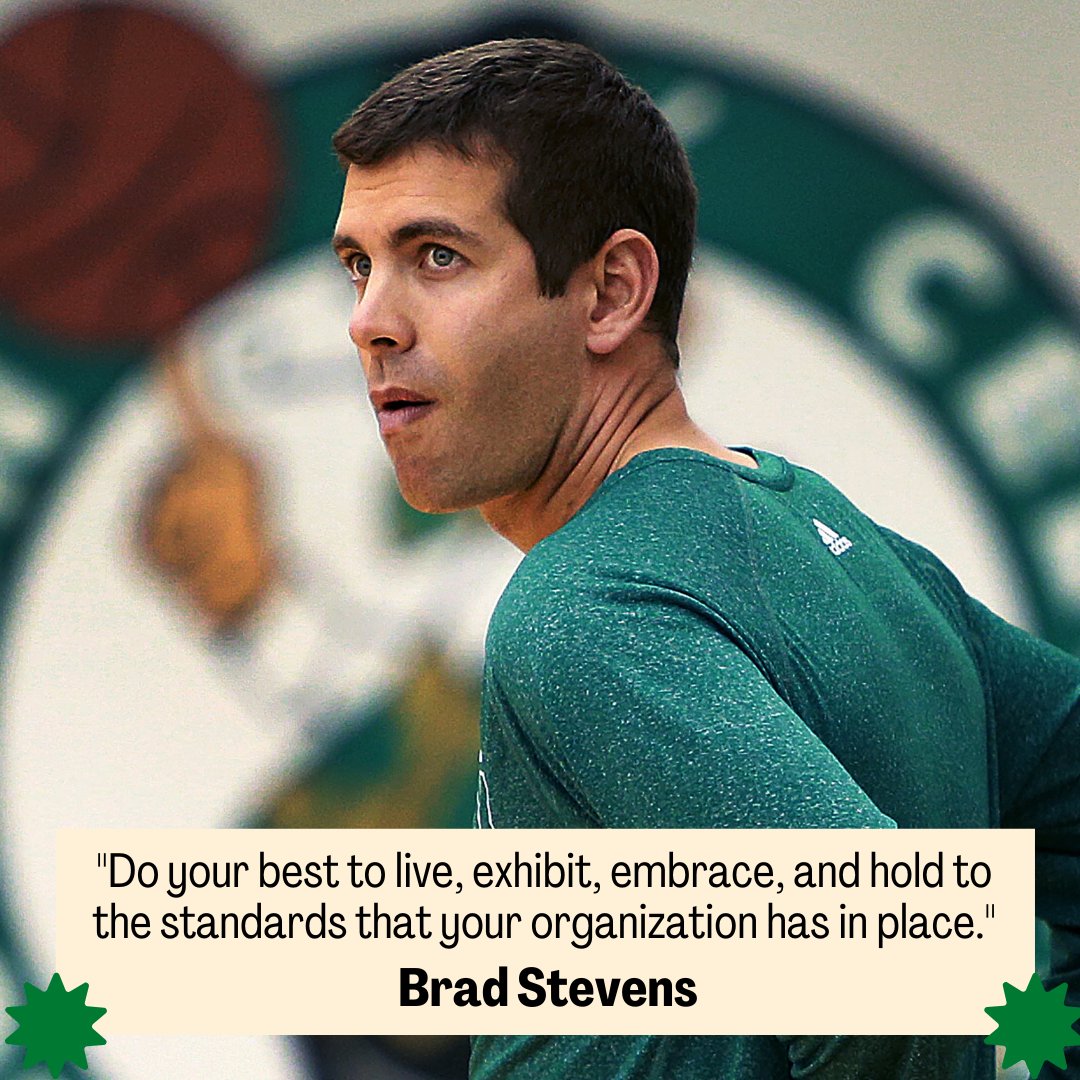 "Do your best to live, exhibit, embrace, and hold to the standards that your organization has in place."

Brad Stevens